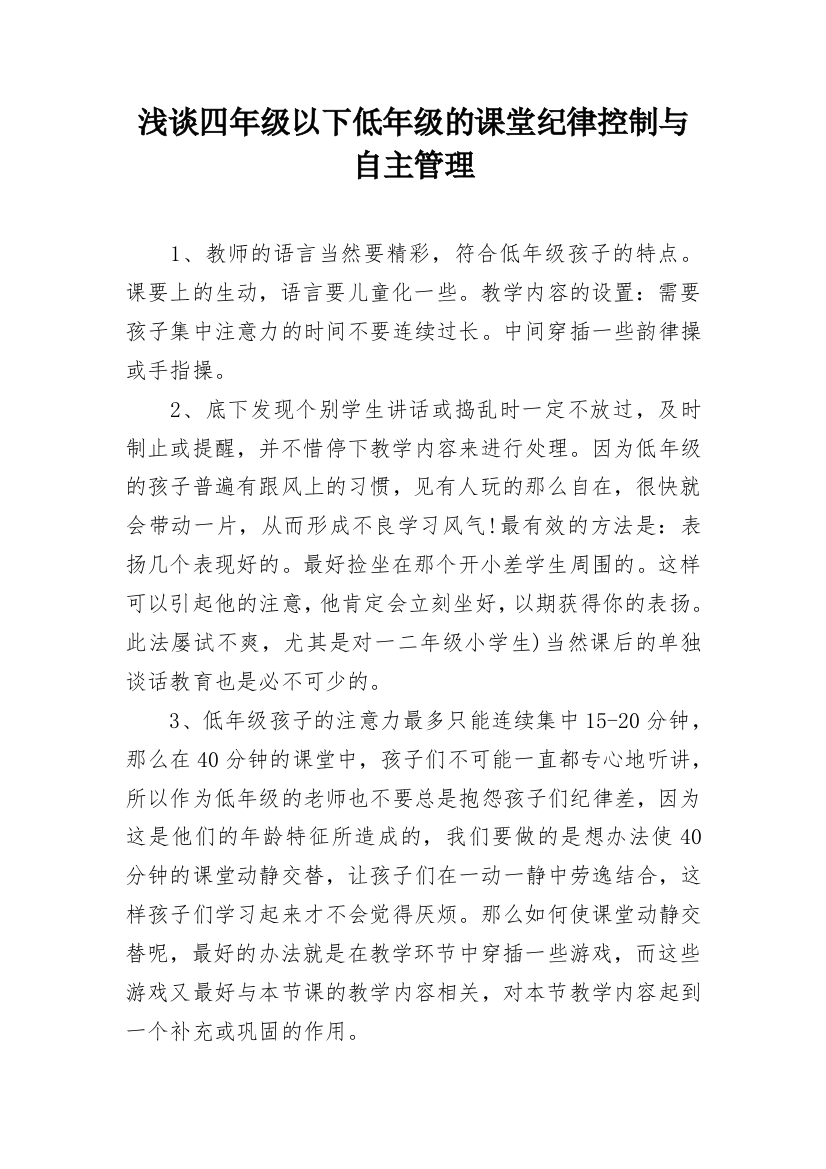 浅谈四年级以下低年级的课堂纪律控制与自主管理

1、教师的语言当然要精彩，符合低年级孩子的特点。课要上的生动，语言要儿童化一些。教学内容的设置：需要孩子集中注意力的时间不要连续过长。中间穿插一些韵律操或手指操。

2、底下发现个别学生讲话或捣乱时一定不放过，及时制止或提醒，并不惜停下教学内容来进行处理。因为低年级的孩子普遍有跟风上的习惯，见有人玩的那么自在，很快就会带动一片，从而形成不良学习风气!最有效的方法是：表扬几个表现好的。最好捡坐在那个开小差学生周围的。这样可以引起他的注意，他肯定会立刻坐好，以期获得你的表扬。此法屡试不爽，尤其是对一二年级小学生)当然课后的单独谈话教育也是必不可少的。

3、低年级孩子的注意力最多只能连续集中15-20分钟，那么在40分钟的课堂中，孩子们不可能一直都专心地听讲，所以作为低年级的老师也不要总是抱怨孩子们纪律差，因为这是他们的年龄特征所造成的，我们要做的是想办法使40分钟的课堂动静交替，让孩子们在一动一静中劳逸结合，这样孩子们学习起来才不会觉得厌烦。那么如何使课堂动静交替呢，最好的办法就是在教学环节中穿插一些游戏，而这些游戏又最好与本节课的教学内容相关，对本节教学内容起到一个补充或巩固的作用。